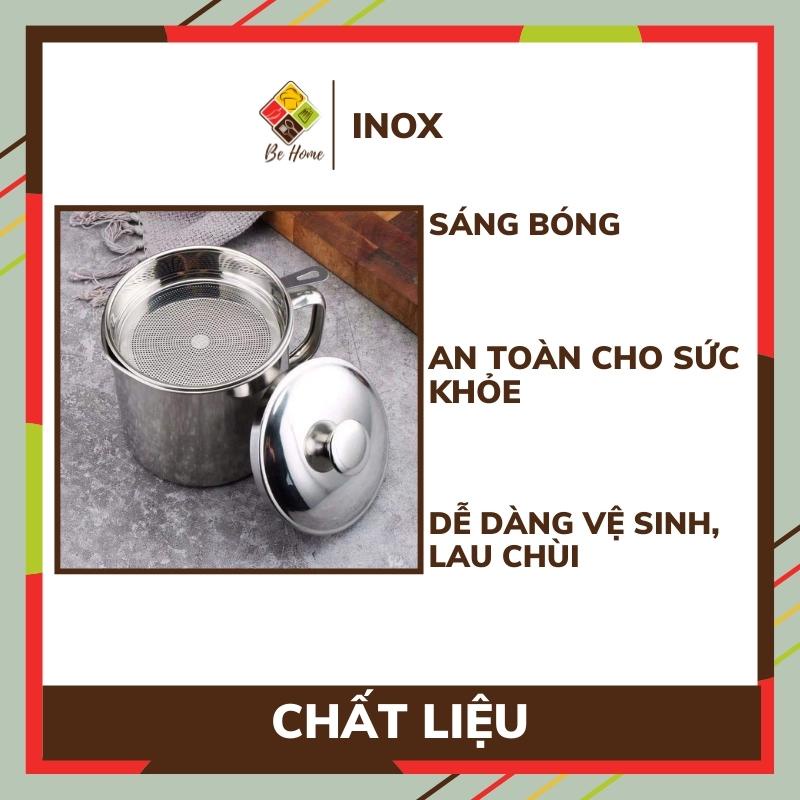 Be Home

INOX

SÁNG BÓNG

AN TOÀN CHO SỨC KHỎE

DỄ DÀNG VỆ SINH, LAU CHÙI

CHẤT LIỆU